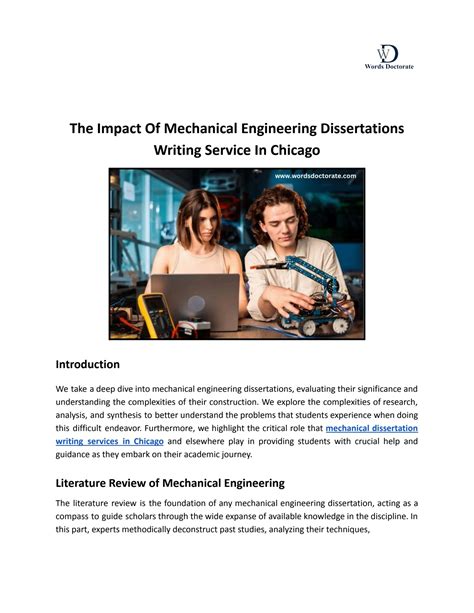 WD
Words Doctorate

The Impact Of Mechanical Engineering Dissertations Writing Service In Chicago

www.wordsdoctorate.com

Introduction

We take a deep dive into mechanical engineering dissertations, evaluating their significance and understanding the complexities of their construction. We explore the complexities of research, analysis, and synthesis to better understand the problems that students experience when doing this difficult endeavor. Furthermore, we highlight the critical role that mechanical dissertation writing services in Chicago and elsewhere play in providing students with crucial help and guidance as they embark on their academic journey.

Literature Review of Mechanical Engineering

The literature review is the foundation of any mechanical engineering dissertation, acting as a compass to guide scholars through the wide expanse of available knowledge in the discipline. In this part, experts methodically deconstruct past studies, analyzing their techniques,